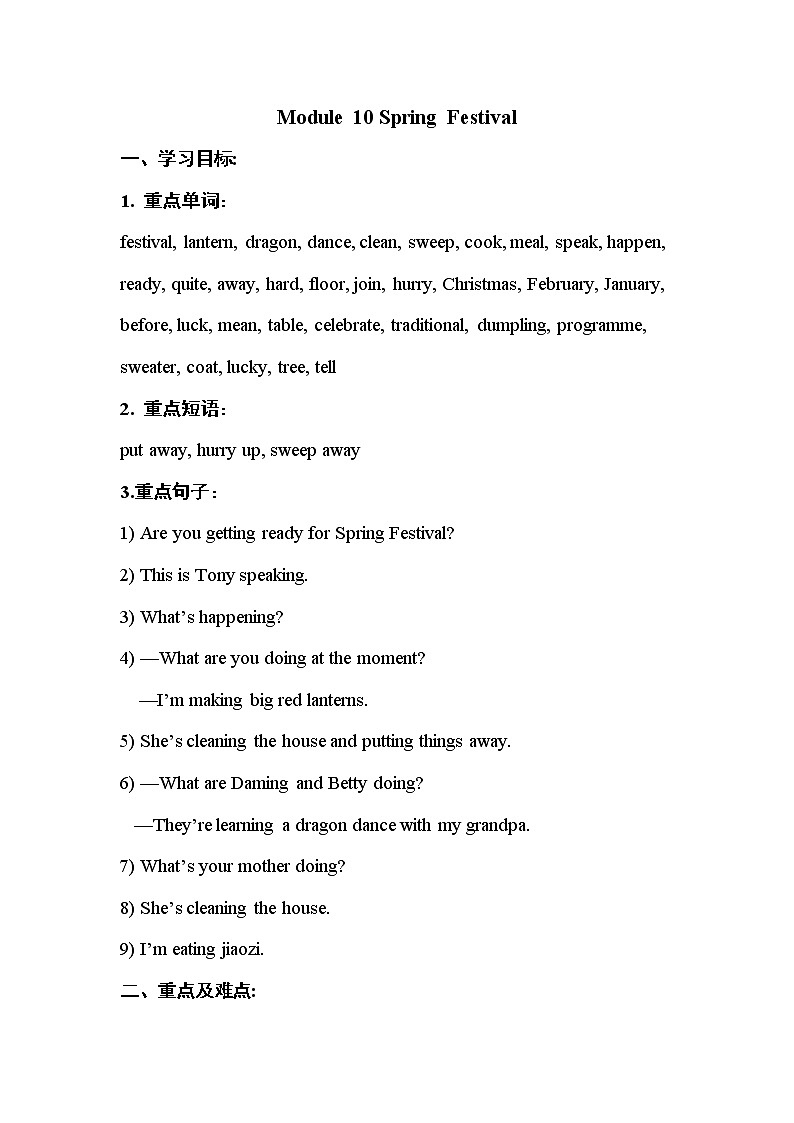 Module 10 Spring Festival

一、学习目标

1. 重点单词：

festival, lantern, dragon, dance, clean, sweep, cook, meal, speak, happen, ready, quite, away, hard, floor, join, hurry, Christmas, February, January, before, luck, mean, table, celebrate, traditional, dumpling, programme, sweater, coat, lucky, tree, tell

2. 重点短语：

put away, hurry up, sweep away

3.重点句子：

1) Are you getting ready for Spring Festival?

2) This is Tony speaking.

3) What’s happening?

4) —What are you doing at the moment?

—I’m making big red lanterns.

5) She’s cleaning the house and putting things away.

6) —What are Daming and Betty doing?

—They’re learning a dragon dance with my grandpa.

7) What’s your mother doing?

8) She’s cleaning the house.

9) I’m eating jiaozi.

二、重点及难点: